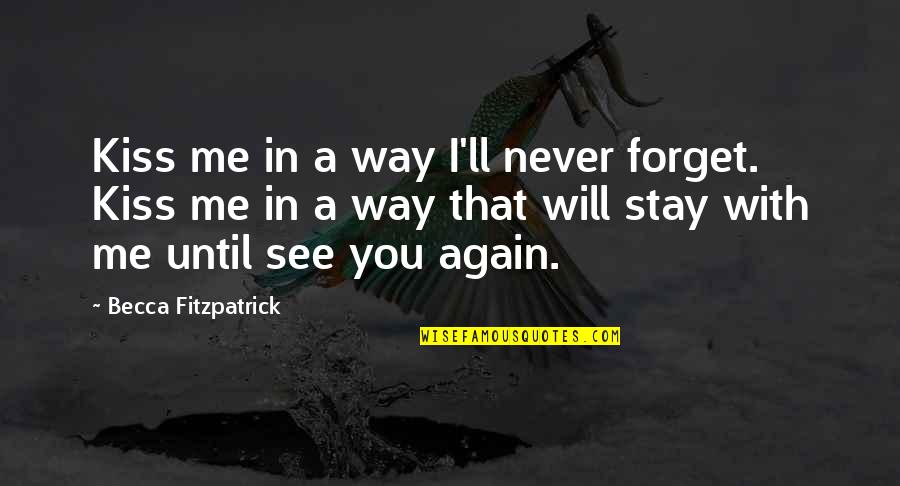 Kiss me in a way I'll never forget. Kiss me in a way that will stay with me until see you again.

— Becca Fitzpatrick

WISEFAMOUSQUOTES.COM